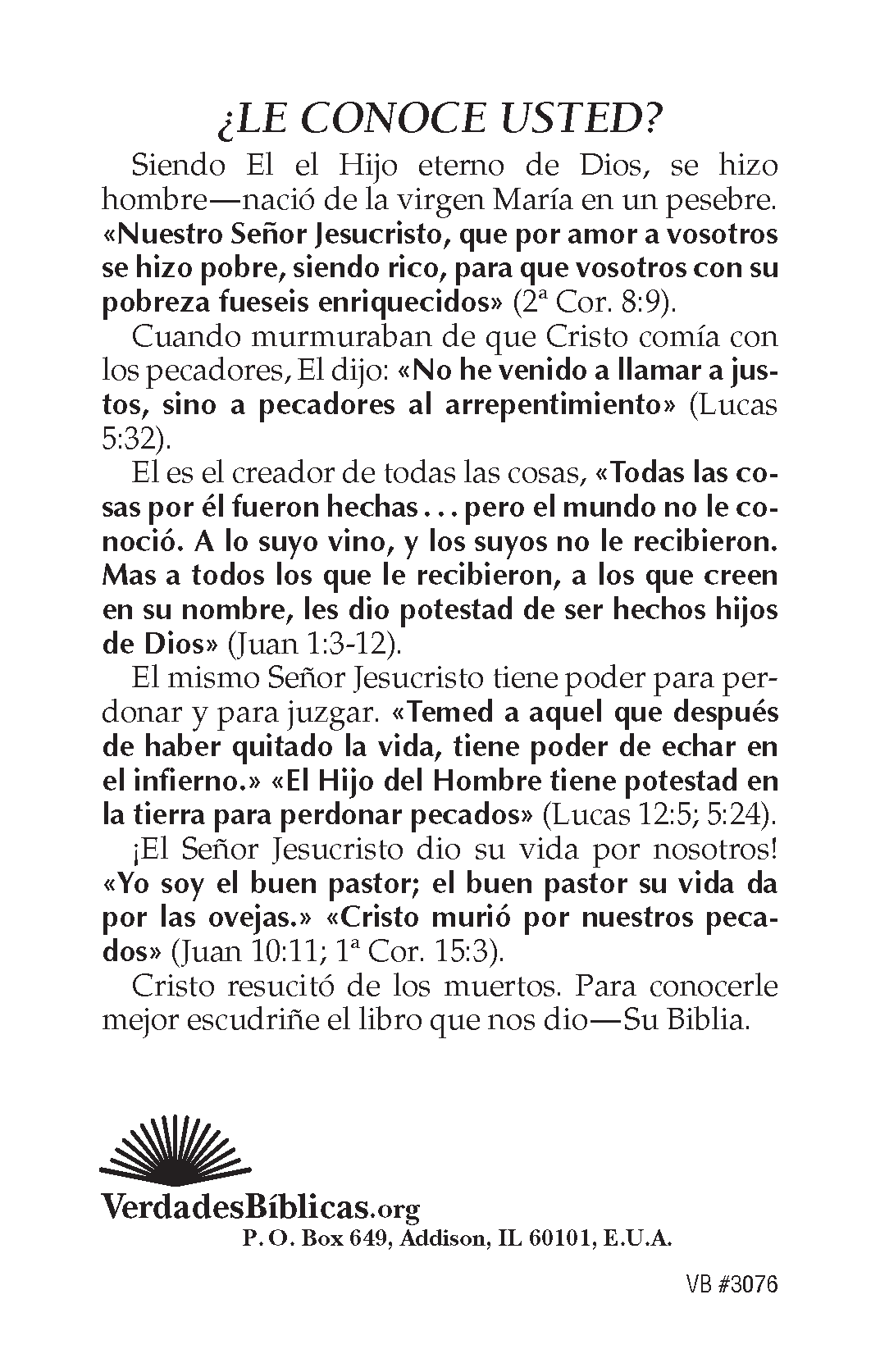 ¿LE CONOCE USTED?

Siendo El el Hijo eterno de Dios, se hizo hombre—nació de la virgen María en un pesebre. «Nuestro Señor Jesucristo, que por amor a vosotros se hizo pobre, siendo rico, para que vosotros con su pobreza fueseis enriquecidos» (2ª Cor. 8:9).

Cuando murmuraban de que Cristo comía con los pecadores, El dijo: «No he venido a llamar a justos, sino a pecadores al arrepentimiento» (Lucas 5:32).

El es el creador de todas las cosas, «Todas las cosas por él fueron hechas . . . pero el mundo no le conoció. A lo suyo vino, y los suyos no le recibieron. Mas a todos los que le recibieron, a los que creen en su nombre, les dio potestad de ser hechos hijos de Dios» (Juan 1:3-12).

El mismo Señor Jesucristo tiene poder para perdonar y para juzgar. «Temed a aquel que después de haber quitado la vida, tiene poder de echar en el infierno.» «El Hijo del Hombre tiene potestad en la tierra para perdonar pecados» (Lucas 12:5; 5:24).

¡El Señor Jesucristo dio su vida por nosotros! «Yo soy el buen pastor; el buen pastor su vida da por las ovejas.» «Cristo murió por nuestros pecados» (Juan 10:11; 1ª Cor. 15:3).

Cristo resucitó de los muertos. Para conocerle mejor escudriñe el libro que nos dio—Su Biblia.

VerdadesBíblicas.org
P. O. Box 649, Addison, IL 60101, E.U.A.

VB #3076